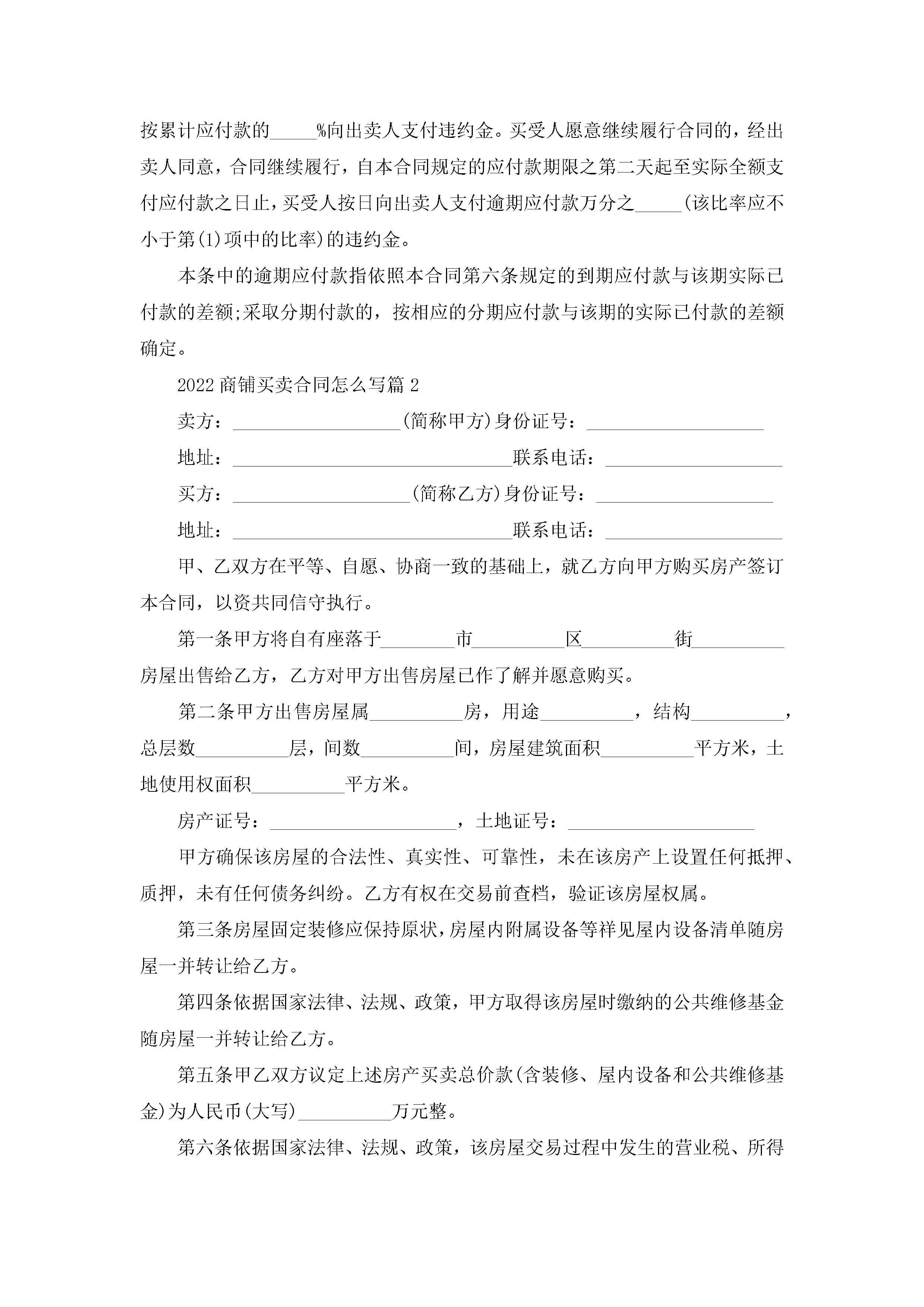 按累计应付款的_____%向出卖人支付违约金。买受人愿意继续履行合同的，经出卖人同意，合同继续履行，自本合同规定的应付款期限之第二天起至实际全额支付应付款之日止，买受人按日向出卖人支付逾期应付款万分之_____(该比率应不小于第(1)项中的比率)的违约金。

本条中的逾期应付款指依照本合同第六条规定的到期应付款与该期实际已付款的差额;采取分期付款的，按相应的分期应付款与该期的实际已付款的差额确定。

2022商铺买卖合同怎么写篇2

卖方：__________________(简称甲方)身份证号：___________________

地址：______________________________联系电话：___________________

买方：___________________(简称乙方)身份证号：___________________

地址：______________________________联系电话：___________________

甲、乙双方在平等、自愿、协商一致的基础上，就乙方向甲方购买房产签订本合同，以资共同信守执行。

第一条甲方将自有座落于________市__________区__________街__________房屋出售给乙方，乙方对甲方出售房屋已作了解并愿意购买。

第二条甲方出售房屋属__________房，用途__________，结构__________，总层数__________层，间数__________间，房屋建筑面积__________平方米，土地使用权面积__________平方米。

房产证号：____________________，土地证号：____________________

甲方确保该房屋的合法性、真实性、可靠性，未在该房产上设置任何抵押、质押，未有任何债务纠纷。乙方有权在交易前查档，验证该房屋权属。

第三条房屋固定装修应保持原状，房屋内附属设备等祥见屋内设备清单随房屋一并转让给乙方。

第四条依据国家法律、法规、政策，甲方取得该房屋时缴纳的公共维修基金随房屋一并转让给乙方。

第五条甲乙双方议定上述房产买卖总价款(含装修、屋内设备和公共维修基金)为人民币(大写)__________万元整。

第六条依据国家法律、法规、政策，该房屋交易过程中发生的营业税、所得